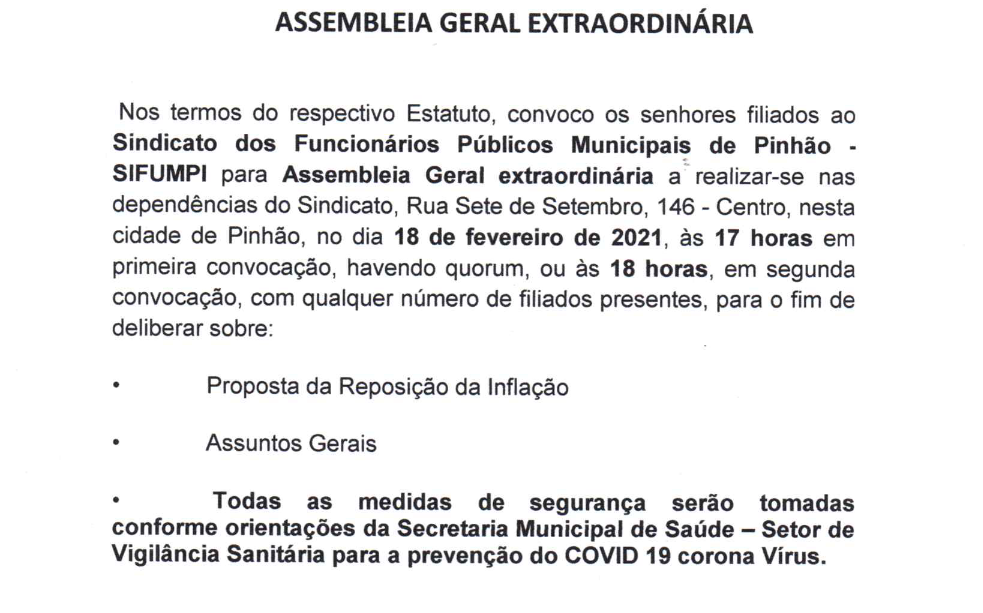 ASSEMBLEIA GERAL EXTRAORDINÁRIA

Nos termos do respectivo Estatuto, convoco os senhores filiados ao Sindicato dos Funcionários Públicos Municipais de Pinhão - SIFUMPI para Assembleia Geral extraordinária a realizar-se nas dependências do Sindicato, Rua Sete de Setembro, 146 - Centro, nesta cidade de Pinhão, no dia 18 de fevereiro de 2021, às 17 horas em primeira convocação, havendo quorum, ou às 18 horas, em segunda convocação, com qualquer número de filiados presentes, para o fim de deliberar sobre:

• Proposta da Reposição da Inflação

• Assuntos Gerais

• Todas as medidas de segurança serão tomadas conforme orientações da Secretaria Municipal de Saúde – Setor de Vigilância Sanitária para a prevenção do COVID 19 corona Vírus.